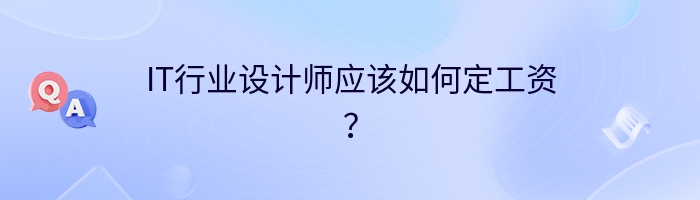 Q A

IT行业设计师应该如何定工资？